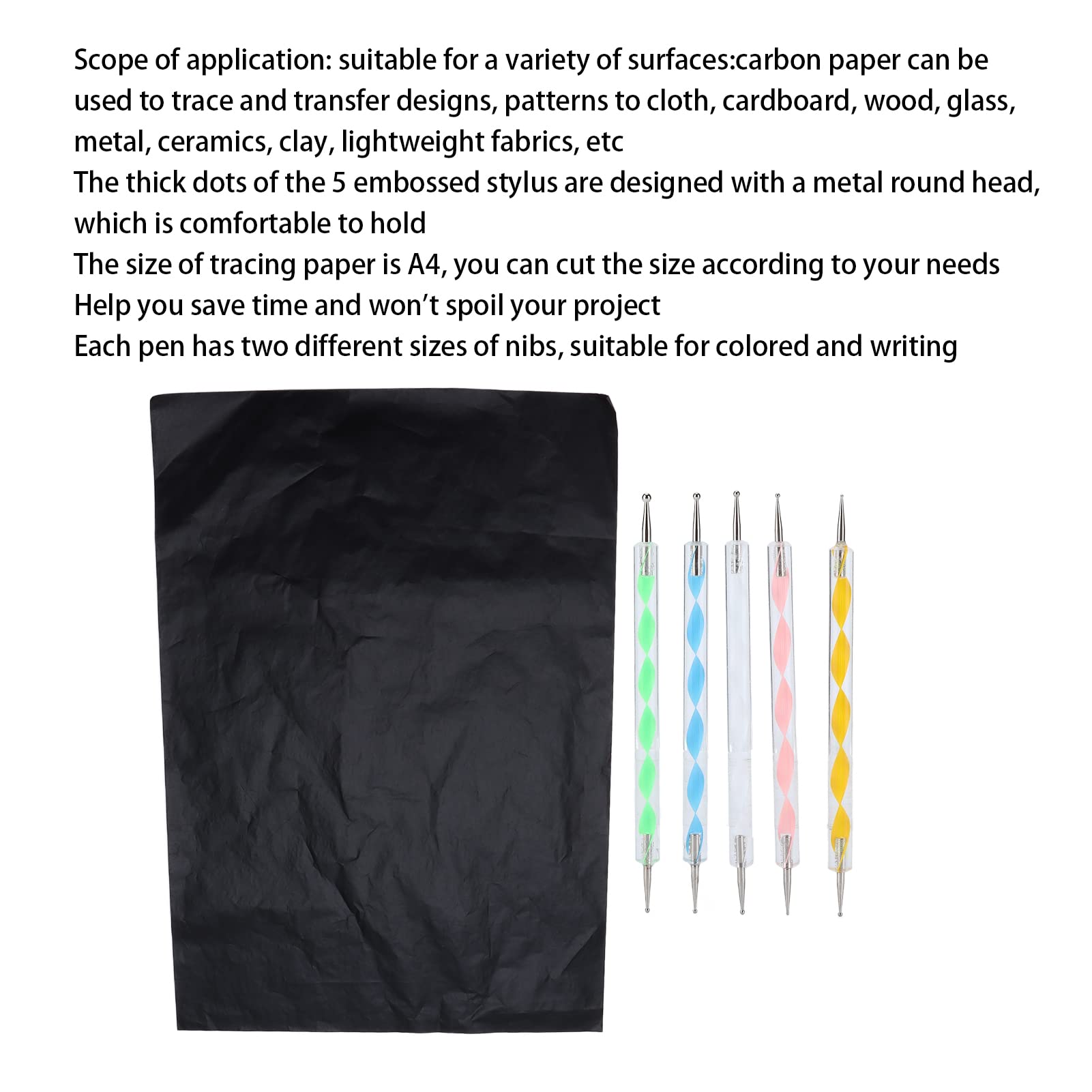 Scope of application: suitable for a variety of surfaces:carbon paper can be used to trace and transfer designs, patterns to cloth, cardboard, wood, glass, metal, ceramics, clay, lightweight fabrics, etc
The thick dots of the 5 embossed stylus are designed with a metal round head, which is comfortable to hold
The size of tracing paper is A4, you can cut the size according to your needs
Help you save time and won't spoil your project
Each pen has two different sizes of nibs, suitable for colored and writing